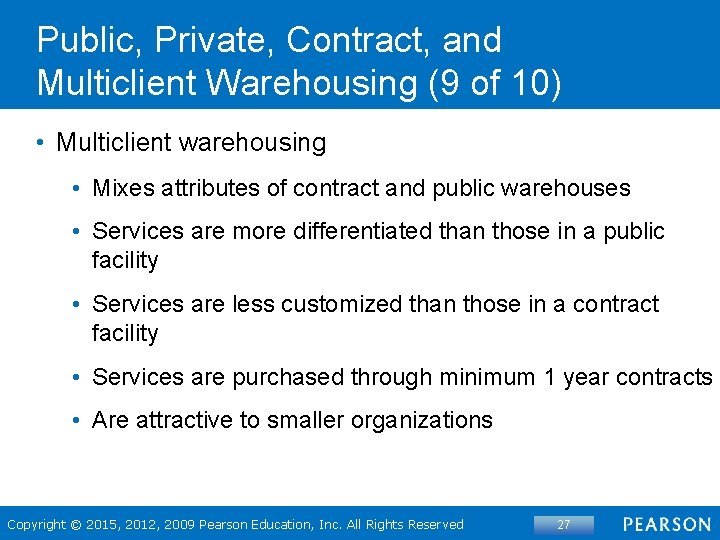 Public, Private, Contract, and Multiclient Warehousing (9 of 10)

• Multiclient warehousing

• Mixes attributes of contract and public warehouses

• Services are more differentiated than those in a public facility

• Services are less customized than those in a contract facility

• Services are purchased through minimum 1 year contracts

• Are attractive to smaller organizations

Copyright © 2015, 2012, 2009 Pearson Education, Inc. All Rights Reserved

27

PEARSON